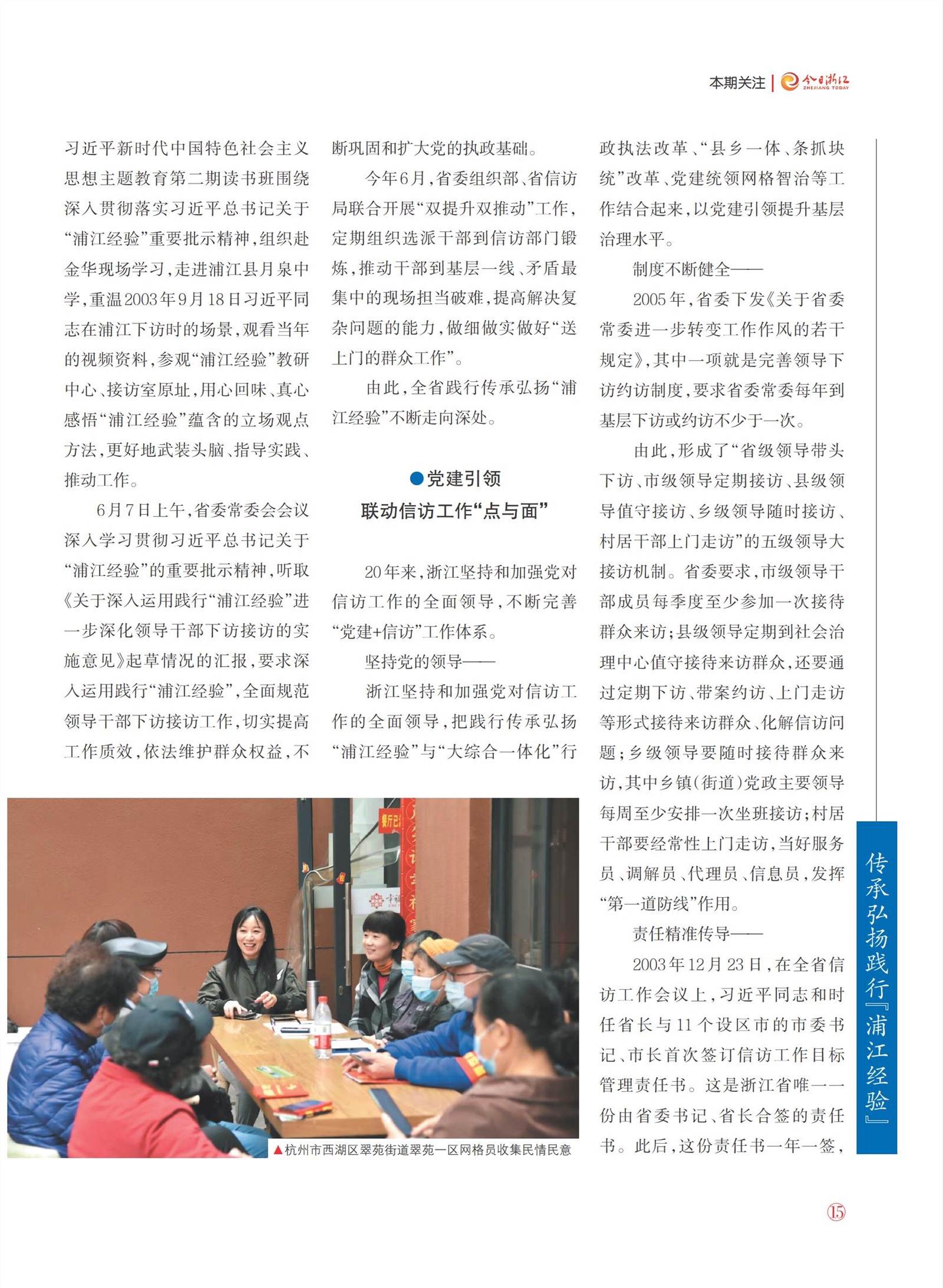 本期关注 | 今日浙江 ZHEJIANG TODAY

习近平新时代中国特色社会主义思想主题教育第二期读书班围绕深入贯彻落实习近平总书记关于“浦江经验”重要批示精神，组织赴金华现场学习，走进浦江县月泉中学，重温2003年9月18日习近平同志在浦江下访时的场景，观看当年的视频资料，参观“浦江经验”教研中心、接访室原址，用心回味、真心感悟“浦江经验”蕴含的立场观点方法，更好地武装头脑、指导实践、推动工作。

6月7日上午，省委常委会会议深入学习贯彻习近平总书记关于“浦江经验”的重要批示精神，听取《关于深入运用践行“浦江经验”进一步深化领导干部下访接访的实施意见》起草情况的汇报，要求深入运用践行“浦江经验”，全面规范领导干部下访接访工作，切实提高工作质效，依法维护群众权益，不断巩固和扩大党的执政基础。

今年6月，省委组织部、省信访局联合开展“双提升双推动”工作，定期组织选派干部到信访部门锻炼，推动干部到基层一线、矛盾最集中的现场担当破难，提高解决复杂问题的能力，做细做实做好“送上门的群众工作”。

由此，全省践行传承弘扬“浦江经验”不断走向深处。

●党建引领
联动信访工作“点与面”

20年来，浙江坚持和加强党对信访工作的全面领导，不断完善“党建+信访”工作体系。

坚持党的领导——

浙江坚持和加强党对信访工作的全面领导，把践行传承弘扬“浦江经验”与“大综合一体化”行政执法改革、“县乡一体、条抓块统”改革、党建统领网格智治等工作结合起来，以党建引领提升基层治理水平。

制度不断健全——

2005年，省委下发《关于省委常委进一步转变工作作风的若干规定》，其中一项就是完善领导下访约访制度，要求省委常委每年到基层下访或约访不少于一次。

由此，形成了“省级领导带头下访、市级领导定期接访、县级领导值守接访、乡级领导随时接访、村居干部上门走访”的五级领导大接访机制。省委要求，市级领导干部成员每季度至少参加一次接待群众来访；县级领导定期到社会治理中心值守接待来访群众，还要通过定期下访、带案约访、上门走访等形式接待来访群众、化解信访问题；乡级领导要随时接待群众来访，其中乡镇（街道）党政主要领导每周至少安排一次坐班接访；村居干部要经常性上门走访，当好服务员、调解员、代理员、信息员，发挥“第一道防线”作用。

责任精准传导——

2003年12月23日，在全省信访工作会议上，习近平同志和时任省长与11个设区市的市委书记、市长首次签订信访工作目标管理责任书。这是浙江省唯一一份由省委书记、省长合签的责任书。此后，这份责任书一年一签，

▲杭州市西湖区翠苑街道翠苑一区网格员收集民情民意

传承弘扬践行『浦江经验』

15